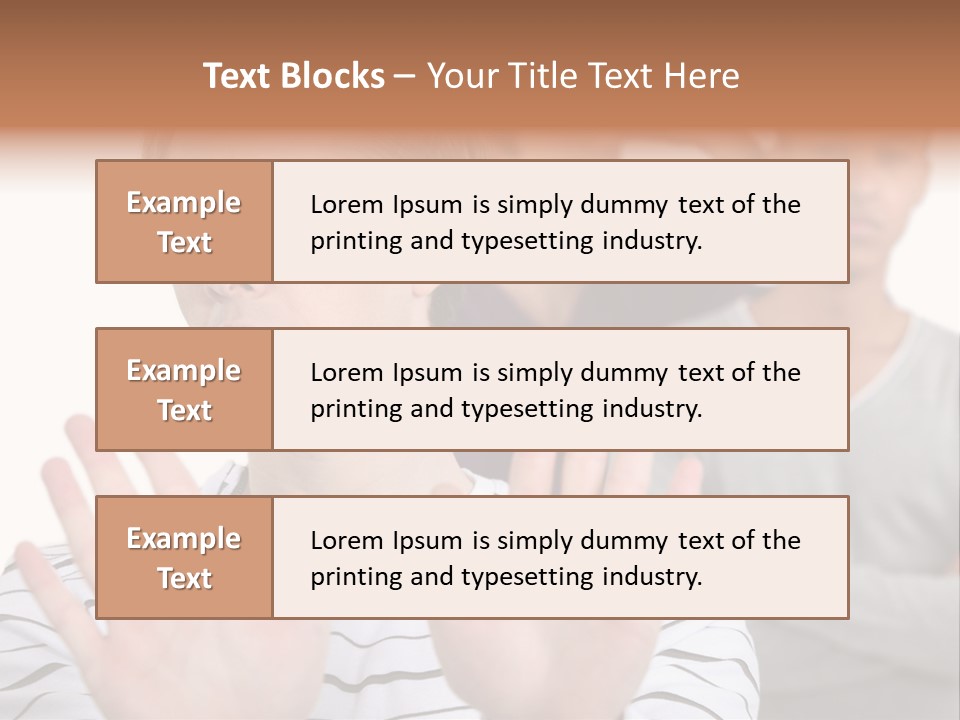 Text Blocks – Your Title Text Here

Example Text

Lorem Ipsum is simply dummy text of the printing and typesetting industry.

Example Text

Lorem Ipsum is simply dummy text of the printing and typesetting industry.

Example Text

Lorem Ipsum is simply dummy text of the printing and typesetting industry.